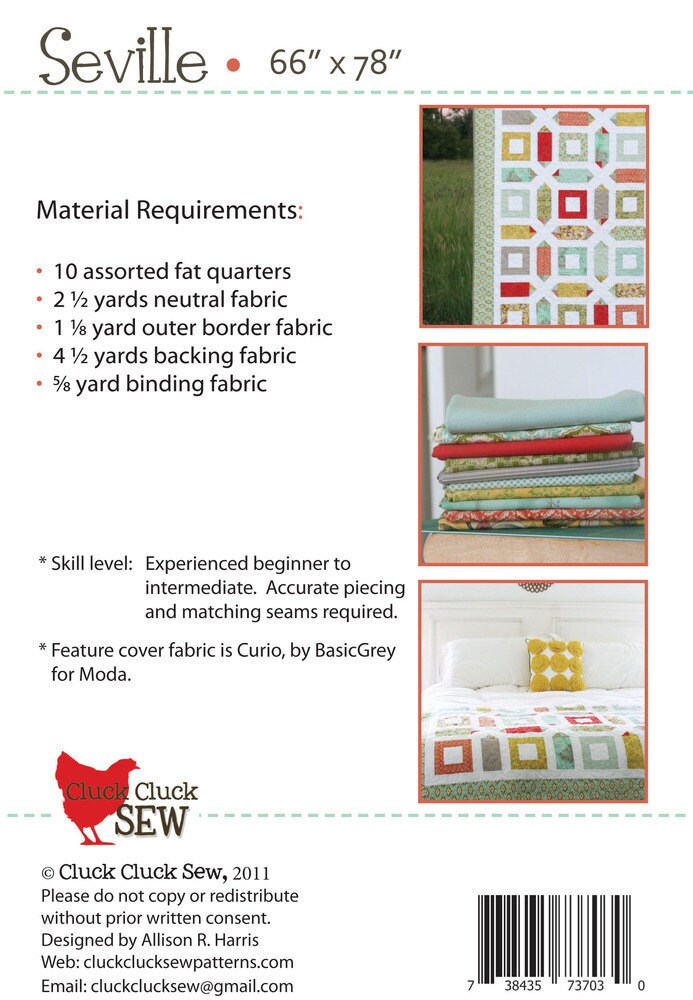 Seville • 66″ x 78″

Material Requirements:

• 10 assorted fat quarters
• 2 ½ yards neutral fabric
• 1 ⅛ yard outer border fabric
• 4 ½ yards backing fabric
• ⅝ yard binding fabric

* Skill level: Experienced beginner to intermediate. Accurate piecing and matching seams required.

* Feature cover fabric is Curio, by BasicGrey for Moda.

Cluck Cluck SEW

© Cluck Cluck Sew, 2011
Please do not copy or redistribute without prior written consent.
Designed by Allison R. Harris
Web: cluckclucksewpatterns.com
Email: cluckclucksew@gmail.com

7 38435 73703 0